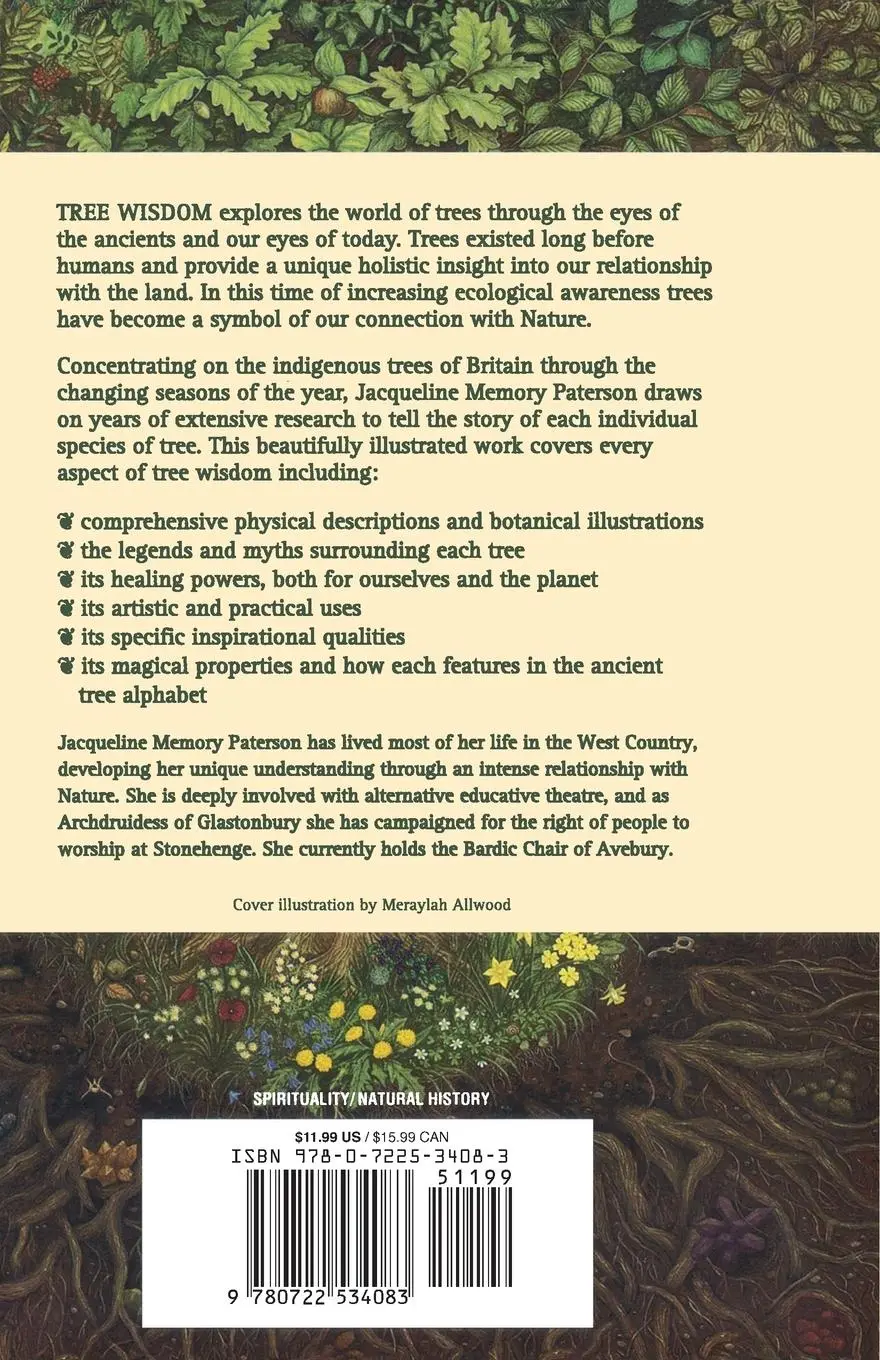 TREE WISDOM explores the world of trees through the eyes of the ancients and our eyes of today. Trees existed long before humans and provide a unique holistic insight into our relationship with the land. In this time of increasing ecological awareness trees have become a symbol of our connection with Nature.

Concentrating on the indigenous trees of Britain through the changing seasons of the year, Jacqueline Memory Paterson draws on years of extensive research to tell the story of each individual species of tree. This beautifully illustrated work covers every aspect of tree wisdom including:

❦ comprehensive physical descriptions and botanical illustrations
❦ the legends and myths surrounding each tree
❦ its healing powers, both for ourselves and the planet
❦ its artistic and practical uses
❦ its specific inspirational qualities
❦ its magical properties and how each features in the ancient tree alphabet

Jacqueline Memory Paterson has lived most of her life in the West Country, developing her unique understanding through an intense relationship with Nature. She is deeply involved with alternative educative theatre, and as Archdruidess of Glastonbury she has campaigned for the right of people to worship at Stonehenge. She currently holds the Bardic Chair of Avebury.

Cover illustration by Meraylah Allwood

SPIRITUALITY/NATURAL HISTORY

$11.99 US / $15.99 CAN

ISBN 978-0-7225-3408-3

51199

9 780722 534083